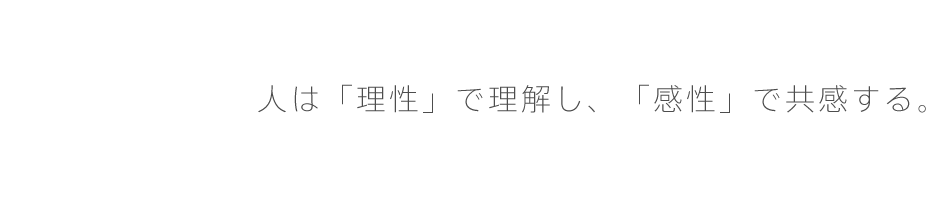 人は「理性」で理解し、「感性」で共感する。